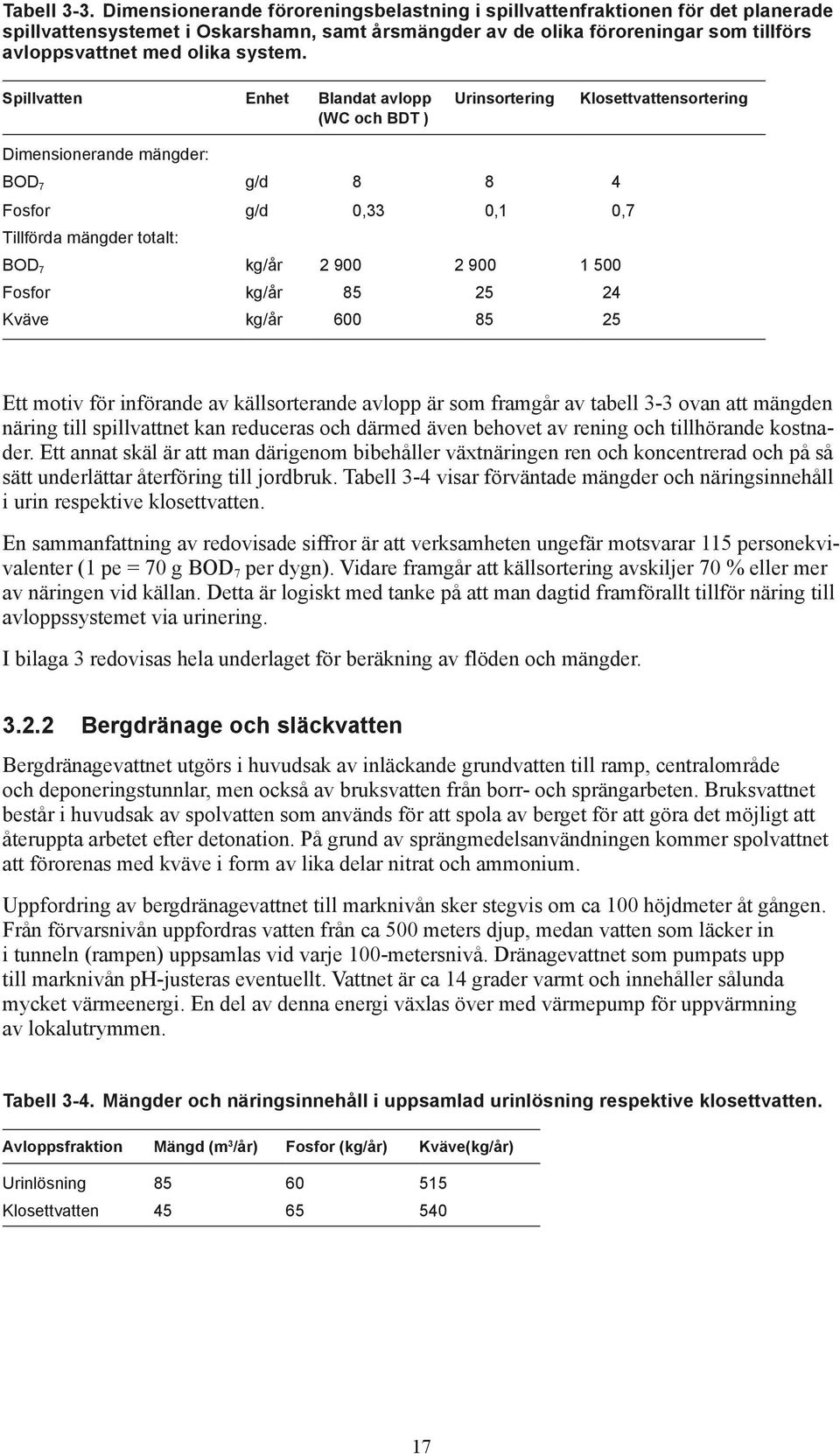 Tabell 3-3. Dimensionerande föroreningsbelastning i spillvattenfraktionen för det planerade spillvattensystemet i Oskarshamn, samt årsmängder av de olika föroreningar som tillförs avloppsvattnet med olika system.

| Spillvatten | Enhet | Blandat avlopp (WC och BDT ) | Urinsortering | Klosettvattensortering |
|---|---|---|---|---|
| Dimensionerande mängder: | | | | |
| $BOD_7$ | g/d | 8 | 8 | 4 |
| Fosfor | g/d | 0,33 | 0,1 | 0,7 |
| Tillförda mängder totalt: | | | | |
| $BOD_7$ | kg/år | 2 900 | 2 900 | 1 500 |
| Fosfor | kg/år | 85 | 25 | 24 |
| Kväve | kg/år | 600 | 85 | 25 |

Ett motiv för införande av källsorterande avlopp är som framgår av tabell 3-3 ovan att mängden näring till spillvattnet kan reduceras och därmed även behovet av rening och tillhörande kostnader. Ett annat skäl är att man därigenom bibehåller växtnäringen ren och koncentrerad och på så sätt underlättar återföring till jordbruk. Tabell 3-4 visar förväntade mängder och näringsinnehåll i urin respektive klosettvatten.

En sammanfattning av redovisade siffror är att verksamheten ungefär motsvarar 115 personekvivalenter (1 pe = 70 g $BOD_7$ per dygn). Vidare framgår att källsortering avskiljer 70 % eller mer av näringen vid källan. Detta är logiskt med tanke på att man dagtid framförallt tillför näring till avloppssystemet via urinering.

I bilaga 3 redovisas hela underlaget för beräkning av flöden och mängder.

3.2.2 Bergdränage och släckvatten

Bergdränagevattnet utgörs i huvudsak av inläckande grundvatten till ramp, centralområde och deponeringstunnlar, men också av bruksvatten från borr- och sprängarbeten. Bruksvattnet består i huvudsak av spolvatten som används för att spola av berget för att göra det möjligt att återuppta arbetet efter detonation. På grund av sprängmedelsanvändningen kommer spolvattnet att förorenas med kväve i form av lika delar nitrat och ammonium.

Uppfordring av bergdränagevattnet till marknivån sker stegvis om ca 100 höjdmeter åt gången. Från förvarsnivån uppfordras vatten från ca 500 meters djup, medan vatten som läcker in i tunneln (rampen) uppsamlas vid varje 100-metersnivå. Dränagevattnet som pumpats upp till marknivån pH-justeras eventuellt. Vattnet är ca 14 grader varmt och innehåller sålunda mycket värmeenergi. En del av denna energi växlas över med värmepump för uppvärmning av lokalutrymmen.

Tabell 3-4. Mängder och näringsinnehåll i uppsamlad urinlösning respektive klosettvatten.

| Avloppsfraktion | Mängd ($m^3$/år) | Fosfor (kg/år) | Kväve(kg/år) |
|---|---|---|---|
| Urinlösning | 85 | 60 | 515 |
| Klosettvatten | 45 | 65 | 540 |

17